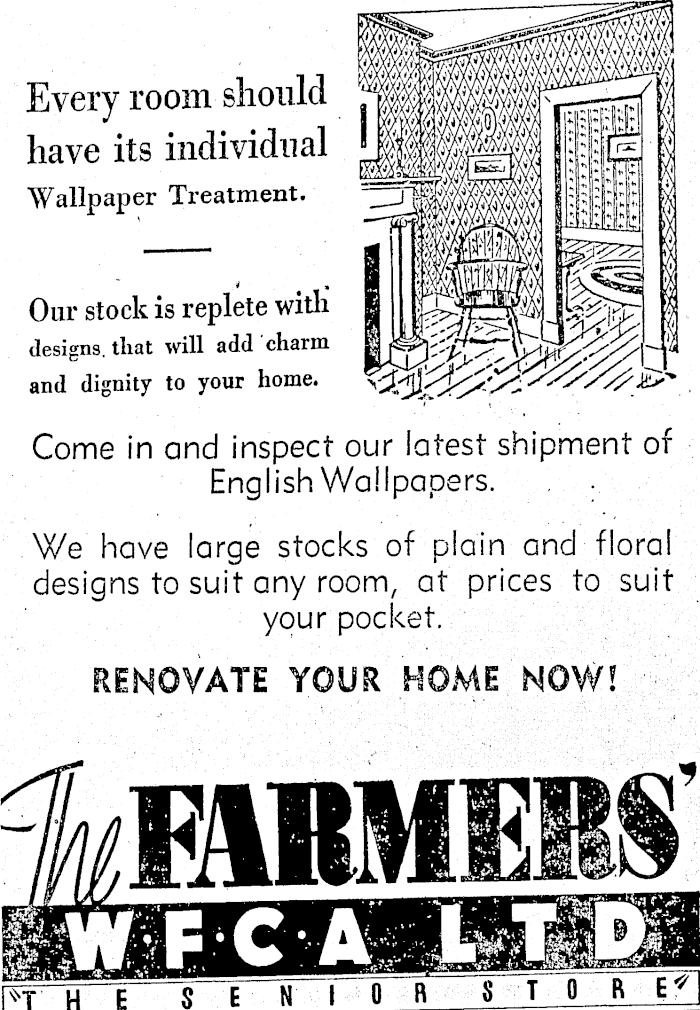 Every room should have its individual Wallpaper Treatment.

Our stock is replete with designs that will add charm and dignity to your home.

Come in and inspect our latest shipment of English Wallpapers.

We have large stocks of plain and floral designs to suit any room, at prices to suit your pocket.

RENOVATE YOUR HOME NOW!

The FARMERS'
W·F·C·A LTD
THE SENIOR STORE